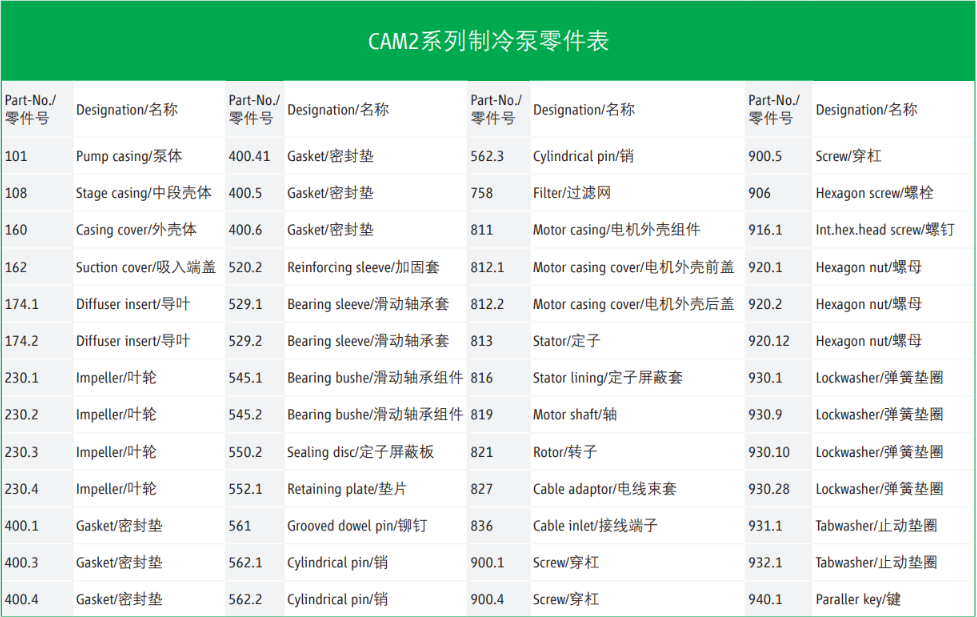 CAM2系列制冷泵零件表

| Part-No./零件号 | Designation/名称 | Part-No./零件号 | Designation/名称 | Part-No./零件号 | Designation/名称 | Part-No./零件号 | Designation/名称 |
|---|---|---|---|---|---|---|---|
| 101 | Pump casing/泵体 | 400.41 | Gasket/密封垫 | 562.3 | Cylindrical pin/销 | 900.5 | Screw/穿杠 |
| 108 | Stage casing/中段壳体 | 400.5 | Gasket/密封垫 | 758 | Filter/过滤网 | 906 | Hexagon screw/螺栓 |
| 160 | Casing cover/外壳体 | 400.6 | Gasket/密封垫 | 811 | Motor casing/电机外壳组件 | 916.1 | Int.hex.head screw/螺钉 |
| 162 | Suction cover/吸入端盖 | 520.2 | Reinforcing sleeve/加固套 | 812.1 | Motor casing cover/电机外壳前盖 | 920.1 | Hexagon nut/螺母 |
| 174.1 | Diffuser insert/导叶 | 529.1 | Bearing sleeve/滑动轴承套 | 812.2 | Motor casing cover/电机外壳后盖 | 920.2 | Hexagon nut/螺母 |
| 174.2 | Diffuser insert/导叶 | 529.2 | Bearing sleeve/滑动轴承套 | 813 | Stator/定子 | 920.12 | Hexagon nut/螺母 |
| 230.1 | Impeller/叶轮 | 545.1 | Bearing bushe/滑动轴承组件 | 816 | Stator lining/定子屏蔽套 | 930.1 | Lockwasher/弹簧垫圈 |
| 230.2 | Impeller/叶轮 | 545.2 | Bearing bushe/滑动轴承组件 | 819 | Motor shaft/轴 | 930.9 | Lockwasher/弹簧垫圈 |
| 230.3 | Impeller/叶轮 | 550.2 | Sealing disc/定子屏蔽板 | 821 | Rotor/转子 | 930.10 | Lockwasher/弹簧垫圈 |
| 230.4 | Impeller/叶轮 | 552.1 | Retaining plate/垫片 | 827 | Cable adaptor/电线束套 | 930.28 | Lockwasher/弹簧垫圈 |
| 400.1 | Gasket/密封垫 | 561 | Grooved dowel pin/铆钉 | 836 | Cable inlet/接线端子 | 931.1 | Tabwasher/止动垫圈 |
| 400.3 | Gasket/密封垫 | 562.1 | Cylindrical pin/销 | 900.1 | Screw/穿杠 | 932.1 | Tabwasher/止动垫圈 |
| 400.4 | Gasket/密封垫 | 562.2 | Cylindrical pin/销 | 900.4 | Screw/穿杠 | 940.1 | Paraller key/键 |